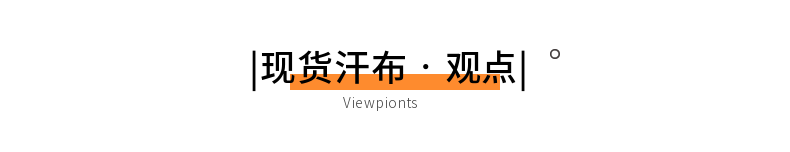 |现货汗布 · 观点| °

Viewpionts